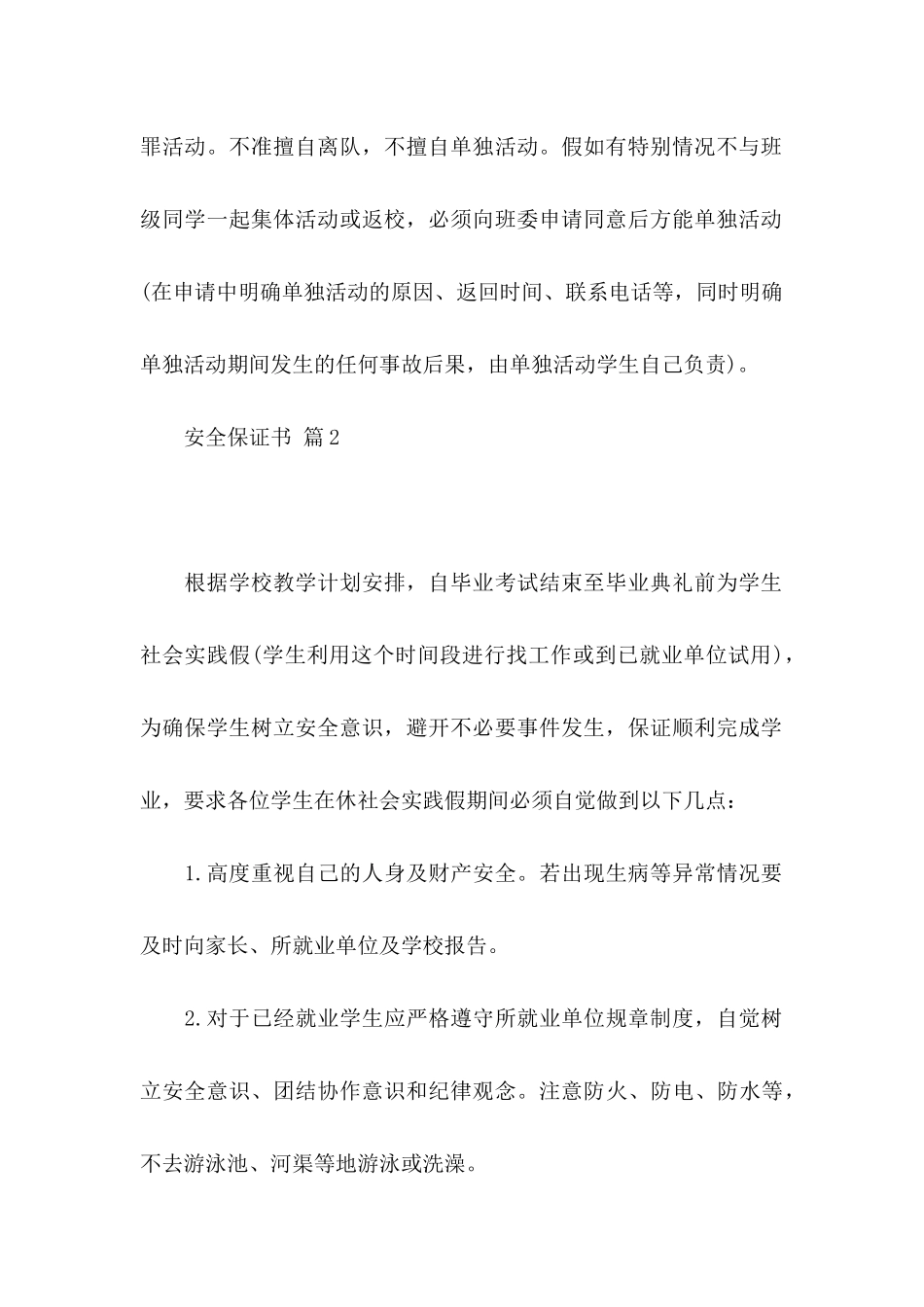 罪活动。不准擅自离队，不擅自单独活动。假如有特别情况不与班级同学一起集体活动或返校，必须向班委申请同意后方能单独活动(在申请中明确单独活动的原因、返回时间、联系电话等，同时明确单独活动期间发生的任何事故后果，由单独活动学生自己负责)。

安全保证书 篇2

根据学校教学计划安排，自毕业考试结束至毕业典礼前为学生社会实践假(学生利用这个时间段进行找工作或到已就业单位试用)，为确保学生树立安全意识，避开不必要事件发生，保证顺利完成学业，要求各位学生在休社会实践假期间必须自觉做到以下几点：

1.高度重视自己的人身及财产安全。若出现生病等异常情况要及时向家长、所就业单位及学校报告。

2.对于已经就业学生应严格遵守所就业单位规章制度，自觉树立安全意识、团结协作意识和纪律观念。注意防火、防电、防水等，不去游泳池、河渠等地游泳或洗澡。